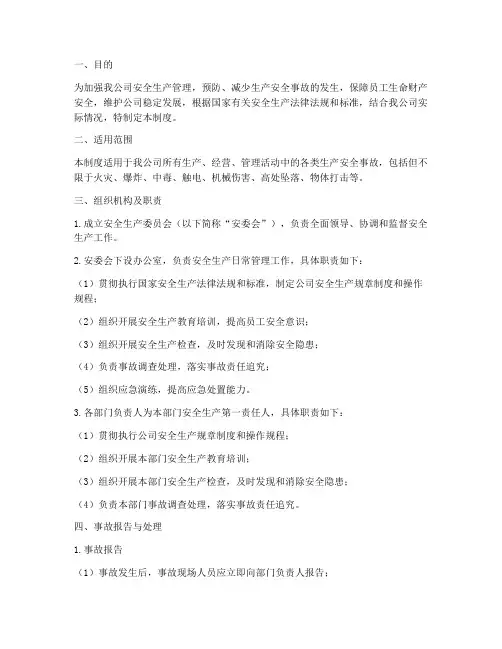 一、目的

为加强我公司安全生产管理，预防、减少生产安全事故的发生，保障员工生命财产安全，维护公司稳定发展，根据国家有关安全生产法律法规和标准，结合我公司实际情况，特制定本制度。

二、适用范围

本制度适用于我公司所有生产、经营、管理活动中的各类生产安全事故，包括但不限于火灾、爆炸、中毒、触电、机械伤害、高处坠落、物体打击等。

三、组织机构及职责

1. 成立安全生产委员会（以下简称“安委会”），负责全面领导、协调和监督安全生产工作。

2. 安委会下设办公室，负责安全生产日常管理工作，具体职责如下：

（1）贯彻执行国家安全生产法律法规和标准，制定公司安全生产规章制度和操作规程；

（2）组织开展安全生产教育培训，提高员工安全意识；

（3）组织开展安全生产检查，及时发现和消除安全隐患；

（4）负责事故调查处理，落实事故责任追究；

（5）组织应急演练，提高应急处置能力。

3. 各部门负责人为本部门安全生产第一责任人，具体职责如下：

（1）贯彻执行公司安全生产规章制度和操作规程；

（2）组织开展本部门安全生产教育培训；

（3）组织开展本部门安全生产检查，及时发现和消除安全隐患；

（4）负责本部门事故调查处理，落实事故责任追究。

四、事故报告与处理

1. 事故报告

（1）事故发生后，事故现场人员应立即向部门负责人报告；